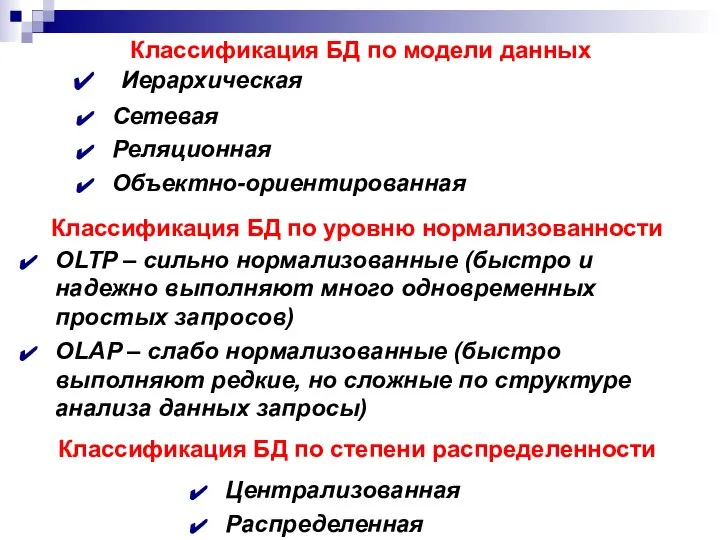 Классификация БД по модели данных

✔ Иерархическая

✔ Сетевая

✔ Реляционная

✔ Объектно-ориентированная

Классификация БД по уровню нормализованности

✔ OLTP – сильно нормализованные (быстро и надежно выполняют много одновременных простых запросов)

✔ OLAP – слабо нормализованные (быстро выполняют редкие, но сложные по структуре анализа данных запросы)

Классификация БД по степени распределенности

✔ Централизованная

✔ Распределенная